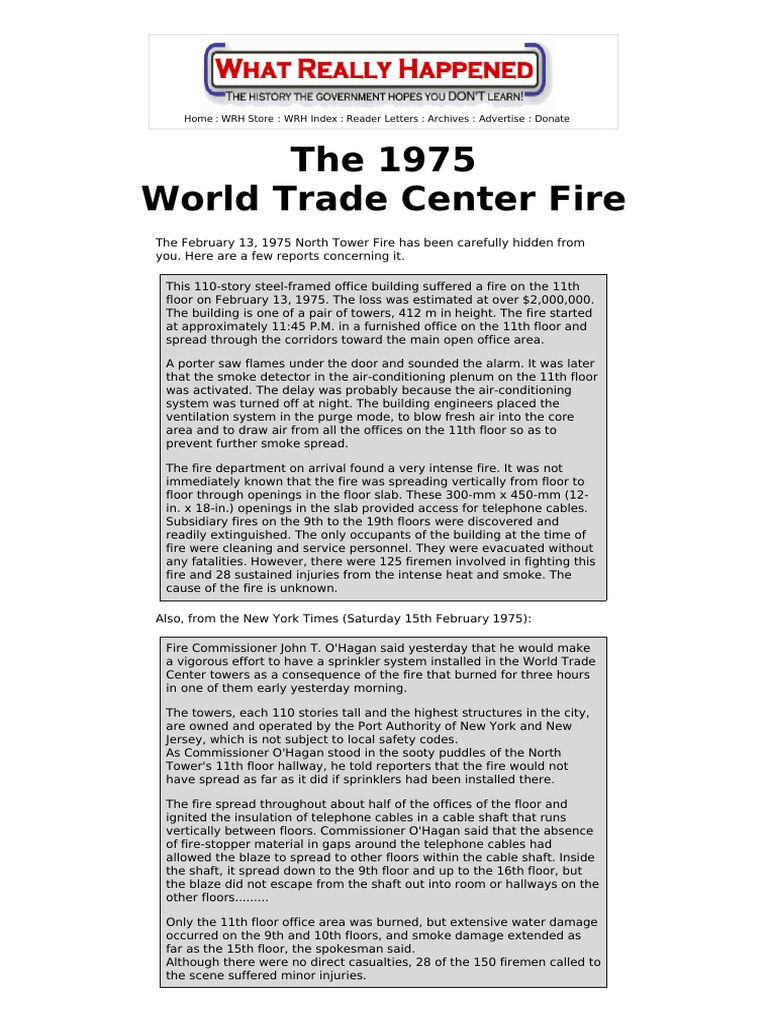 WHAT REALLY HAPPENED
THE HISTORY THE GOVERNMENT HOPES YOU DON'T LEARN!

Home : WRH Store : WRH Index : Reader Letters : Archives : Advertise : Donate

The 1975
World Trade Center Fire

The February 13, 1975 North Tower Fire has been carefully hidden from you. Here are a few reports concerning it.

This 110-story steel-framed office building suffered a fire on the 11th floor on February 13, 1975. The loss was estimated at over $2,000,000. The building is one of a pair of towers, 412 m in height. The fire started at approximately 11:45 P.M. in a furnished office on the 11th floor and spread through the corridors toward the main open office area.

A porter saw flames under the door and sounded the alarm. It was later that the smoke detector in the air-conditioning plenum on the 11th floor was activated. The delay was probably because the air-conditioning system was turned off at night. The building engineers placed the ventilation system in the purge mode, to blow fresh air into the core area and to draw air from all the offices on the 11th floor so as to prevent further smoke spread.

The fire department on arrival found a very intense fire. It was not immediately known that the fire was spreading vertically from floor to floor through openings in the floor slab. These 300-mm x 450-mm (12-in. x 18-in.) openings in the slab provided access for telephone cables. Subsidiary fires on the 9th to the 19th floors were discovered and readily extinguished. The only occupants of the building at the time of fire were cleaning and service personnel. They were evacuated without any fatalities. However, there were 125 firemen involved in fighting this fire and 28 sustained injuries from the intense heat and smoke. The cause of the fire is unknown.

Also, from the New York Times (Saturday 15th February 1975):

Fire Commissioner John T. O'Hagan said yesterday that he would make a vigorous effort to have a sprinkler system installed in the World Trade Center towers as a consequence of the fire that burned for three hours in one of them early yesterday morning.

The towers, each 110 stories tall and the highest structures in the city, are owned and operated by the Port Authority of New York and New Jersey, which is not subject to local safety codes.
As Commissioner O'Hagan stood in the sooty puddles of the North Tower's 11th floor hallway, he told reporters that the fire would not have spread as far as it did if sprinklers had been installed there.

The fire spread throughout about half of the offices of the floor and ignited the insulation of telephone cables in a cable shaft that runs vertically between floors. Commissioner O'Hagan said that the absence of fire-stopper material in gaps around the telephone cables had allowed the blaze to spread to other floors within the cable shaft. Inside the shaft, it spread down to the 9th floor and up to the 16th floor, but the blaze did not escape from the shaft out into room or hallways on the other floors.........

Only the 11th floor office area was burned, but extensive water damage occurred on the 9th and 10th floors, and smoke damage extended as far as the 15th floor, the spokesman said.
Although there were no direct casualties, 28 of the 150 firemen called to the scene suffered minor injuries.